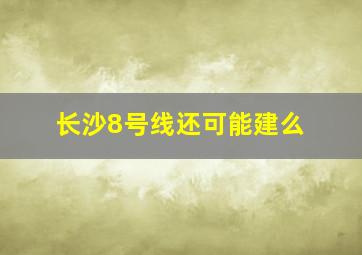 长沙8号线还可能建么